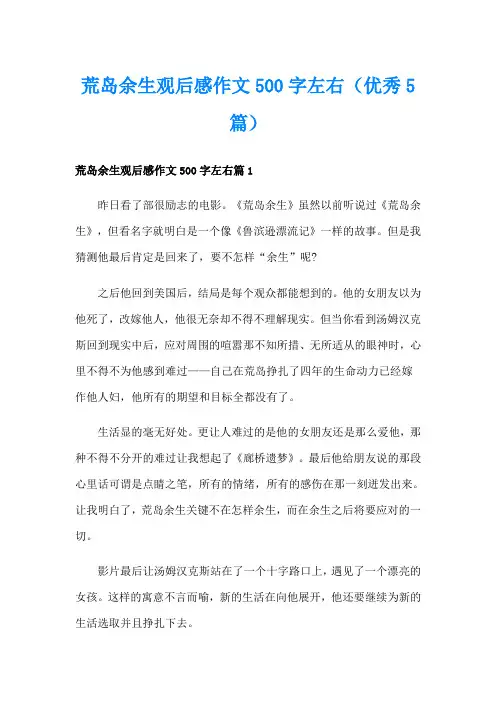 荒岛余生观后感作文 500 字左右（优秀 5 篇）

荒岛余生观后感作文 500 字左右篇 1

昨日看了部很励志的电影。《荒岛余生》虽然以前听说过《荒岛余生》，但看名字就明白是一个像《鲁滨逊漂流记》一样的故事。但是我猜测他最后肯定是回来了，要不怎样“余生”呢?

之后他回到美国后，结局是每个观众都能想到的。他的女朋友以为他死了，改嫁他人，他很无奈却不得不理解现实。但当你看到汤姆汉克斯回到现实中后，应对周围的喧嚣那不知所措、无所适从的眼神时，心里不得不为他感到难过——自己在荒岛挣扎了四年的生命动力已经嫁作他人妇，他所有的期望和目标全都没有了。

生活显的毫无好处。更让人难过的是他的女朋友还是那么爱他，那种不得不分开的难过让我想起了《廊桥遗梦》。最后他给朋友说的那段心里话可谓是点睛之笔，所有的情绪，所有的感伤在那一刻迸发出来。让我明白了，荒岛余生关键不在怎样余生，而在余生之后将要应对的一切。

影片最后让汤姆汉克斯站在了一个十字路口上，遇见了一个漂亮的女孩。这样的寓意不言而喻，新的生活在向他展开，他还要继续为新的生活选取并且挣扎下去。